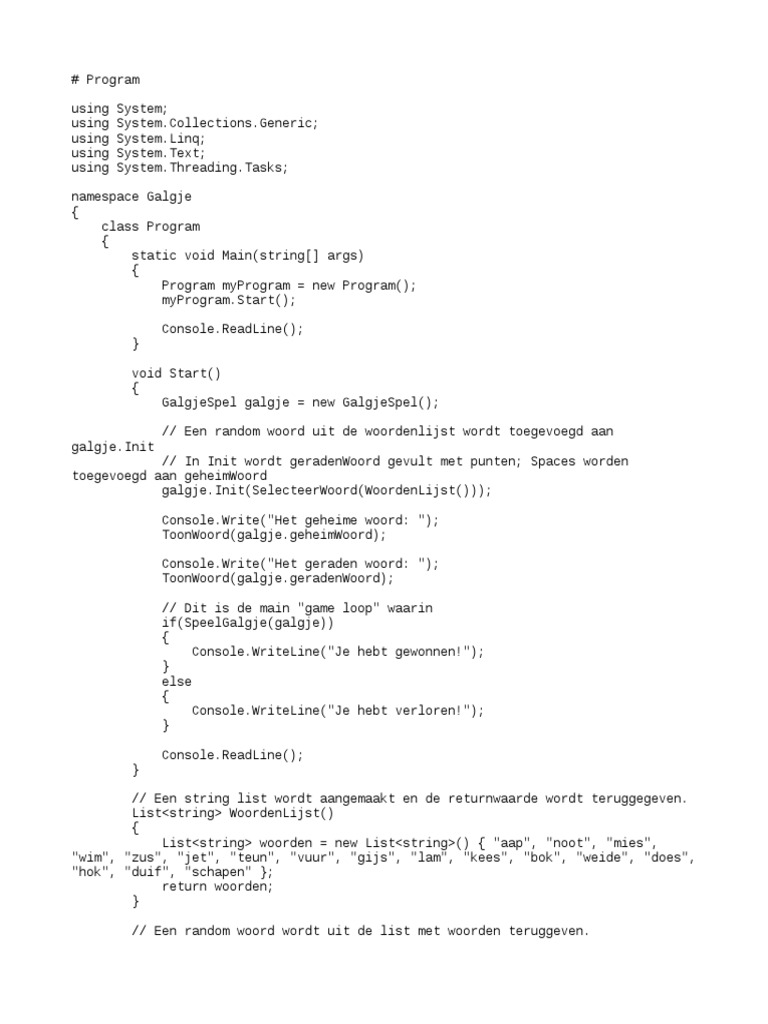 # Program

using System;
using System.Collections.Generic;
using System.Linq;
using System.Text;
using System.Threading.Tasks;

namespace Galgje
{
    class Program
    {
        static void Main(string[] args)
        {
            Program myProgram = new Program();
            myProgram.Start();

            Console.ReadLine();
        }

        void Start()
        {
            GalgjeSpel galgje = new GalgjeSpel();

            // Een random woord uit de woordenlijst wordt toegevoegd aan galgje.Init
            // In Init wordt geradenWoord gevult met punten; Spaces worden toegevoegd aan geheimWoord
            galgje.Init(SelecteerWoord(WoordenLijst()));

            Console.Write("Het geheime woord: ");
            ToonWoord(galgje.geheimWoord);

            Console.Write("Het geraden woord: ");
            ToonWoord(galgje.geradenWoord);

            // Dit is de main "game loop" waarin
            if(SpeelGalgje(galgje))
            {
                Console.WriteLine("Je hebt gewonnen!");
            }
            else
            {
                Console.WriteLine("Je hebt verloren!");
            }

            Console.ReadLine();
        }

        // Een string list wordt aangemaakt en de returnwaarde wordt teruggegeven.
        List<string> WoordenLijst()
        {
            List<string> woorden = new List<string>() { "aap", "noot", "mies", "wim", "zus", "jet", "teun", "vuur", "gijs", "lam", "kees", "bok", "weide", "does", "hok", "duif", "schapen" };
            return woorden;
        }

        // Een random woord wordt uit de list met woorden teruggeven.